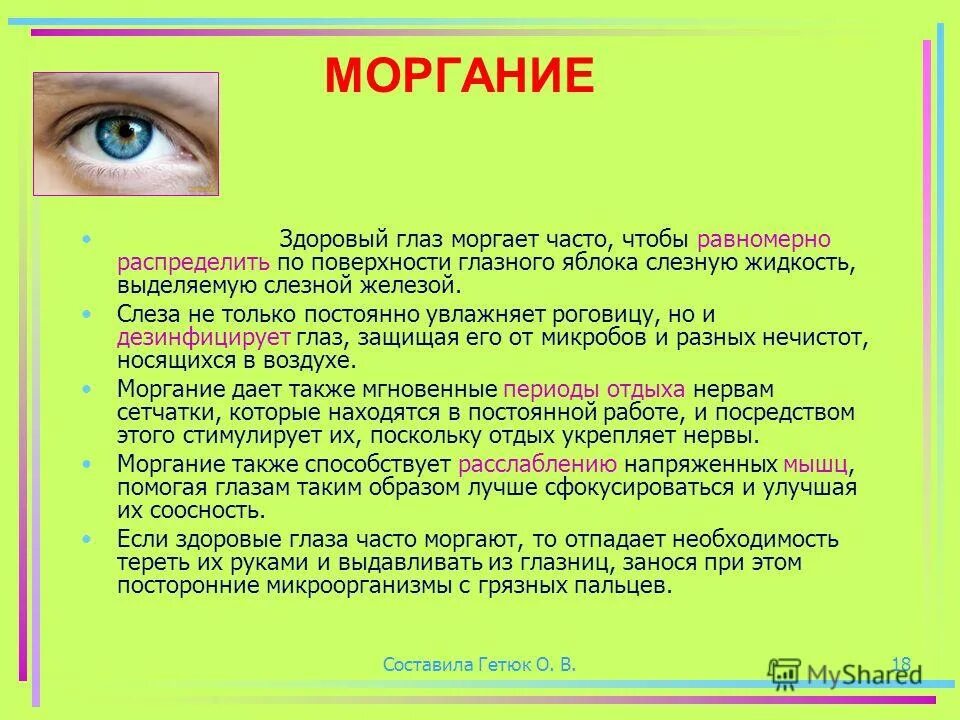 МОРГАНИЕ

• Здоровый глаз моргает часто, чтобы равномерно распределить по поверхности глазного яблока слезную жидкость, выделяемую слезной железой.

• Слеза не только постоянно увлажняет роговицу, но и дезинфицирует глаз, защищая его от микробов и разных нечистот, носящихся в воздухе.

• Моргание дает также мгновенные периоды отдыха нервам сетчатки, которые находятся в постоянной работе, и посредством этого стимулирует их, поскольку отдых укрепляет нервы.

• Моргание также способствует расслаблению напряженных мышц, помогая глазам таким образом лучше сфокусироваться и улучшая их соосность.

• Если здоровые глаза часто моргают, то отпадает необходимость тереть их руками и выдавливать из глазниц, занося при этом посторонние микроорганизмы с грязных пальцев.

Составила Гетюк О. В.

18

MyShared